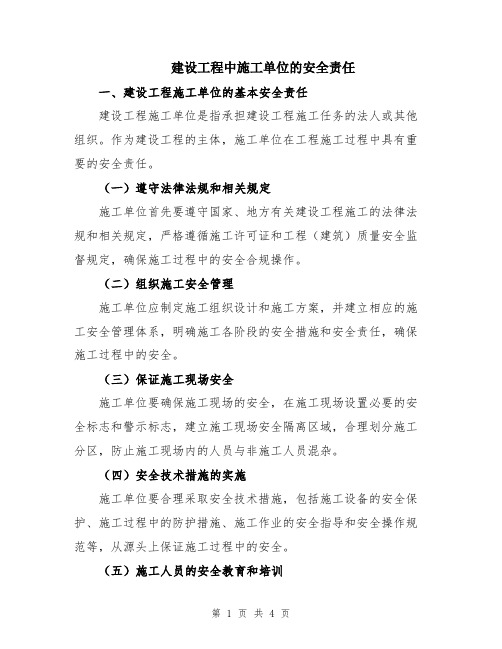 建设工程中施工单位的安全责任

一、建设工程施工单位的基本安全责任

建设工程施工单位是指承担建设工程施工任务的法人或其他组织。作为建设工程的主体，施工单位在工程施工过程中具有重要的安全责任。

（一）遵守法律法规和相关规定

施工单位首先要遵守国家、地方有关建设工程施工的法律法规和相关规定，严格遵循施工许可证和工程（建筑）质量安全监督规定，确保施工过程中的安全合规操作。

（二）组织施工安全管理

施工单位应制定施工组织设计和施工方案，并建立相应的施工安全管理体系，明确施工各阶段的安全措施和安全责任，确保施工过程中的安全。

（三）保证施工现场安全

施工单位要确保施工现场的安全，在施工现场设置必要的安全标志和警示标志，建立施工现场安全隔离区域，合理划分施工分区，防止施工现场内的人员与非施工人员混杂。

（四）安全技术措施的实施

施工单位要合理采取安全技术措施，包括施工设备的安全保护、施工过程中的防护措施、施工作业的安全指导和安全操作规范等，从源头上保证施工过程中的安全。

（五）施工人员的安全教育和培训

第 1 页 共 4 页